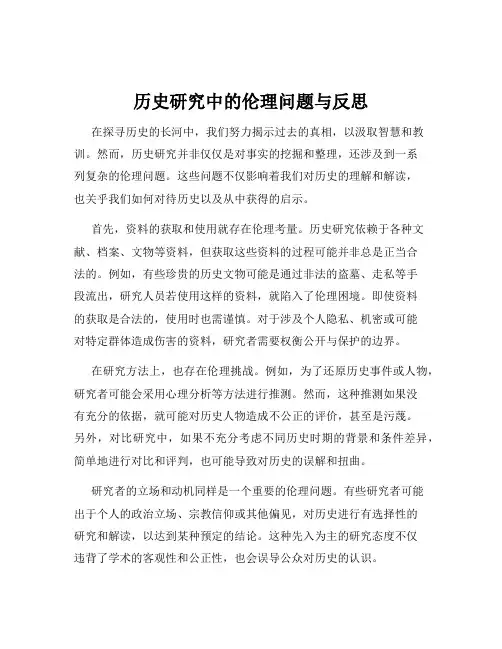 历史研究中的伦理问题与反思

在探寻历史的长河中，我们努力揭示过去的真相，以汲取智慧和教训。然而，历史研究并非仅仅是对事实的挖掘和整理，还涉及到一系列复杂的伦理问题。这些问题不仅影响着我们对历史的理解和解读，也关乎我们如何对待历史以及从中获得的启示。

首先，资料的获取和使用就存在伦理考量。历史研究依赖于各种文献、档案、文物等资料，但获取这些资料的过程可能并非总是正当合法的。例如，有些珍贵的历史文物可能是通过非法的盗墓、走私等手段流出，研究人员若使用这样的资料，就陷入了伦理困境。即使资料的获取是合法的，使用时也需谨慎。对于涉及个人隐私、机密或可能对特定群体造成伤害的资料，研究者需要权衡公开与保护的边界。

在研究方法上，也存在伦理挑战。例如，为了还原历史事件或人物，研究者可能会采用心理分析等方法进行推测。然而，这种推测如果没有充分的依据，就可能对历史人物造成不公正的评价，甚至是污蔑。另外，对比研究中，如果不充分考虑不同历史时期的背景和条件差异，简单地进行对比和评判，也可能导致对历史的误解和扭曲。

研究者的立场和动机同样是一个重要的伦理问题。有些研究者可能出于个人的政治立场、宗教信仰或其他偏见，对历史进行有选择性的研究和解读，以达到某种预定的结论。这种先入为主的研究态度不仅违背了学术的客观性和公正性，也会误导公众对历史的认识。